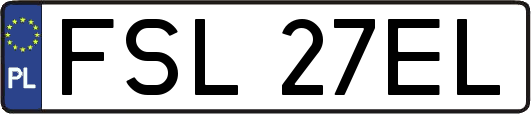 PL
FSL 27EL